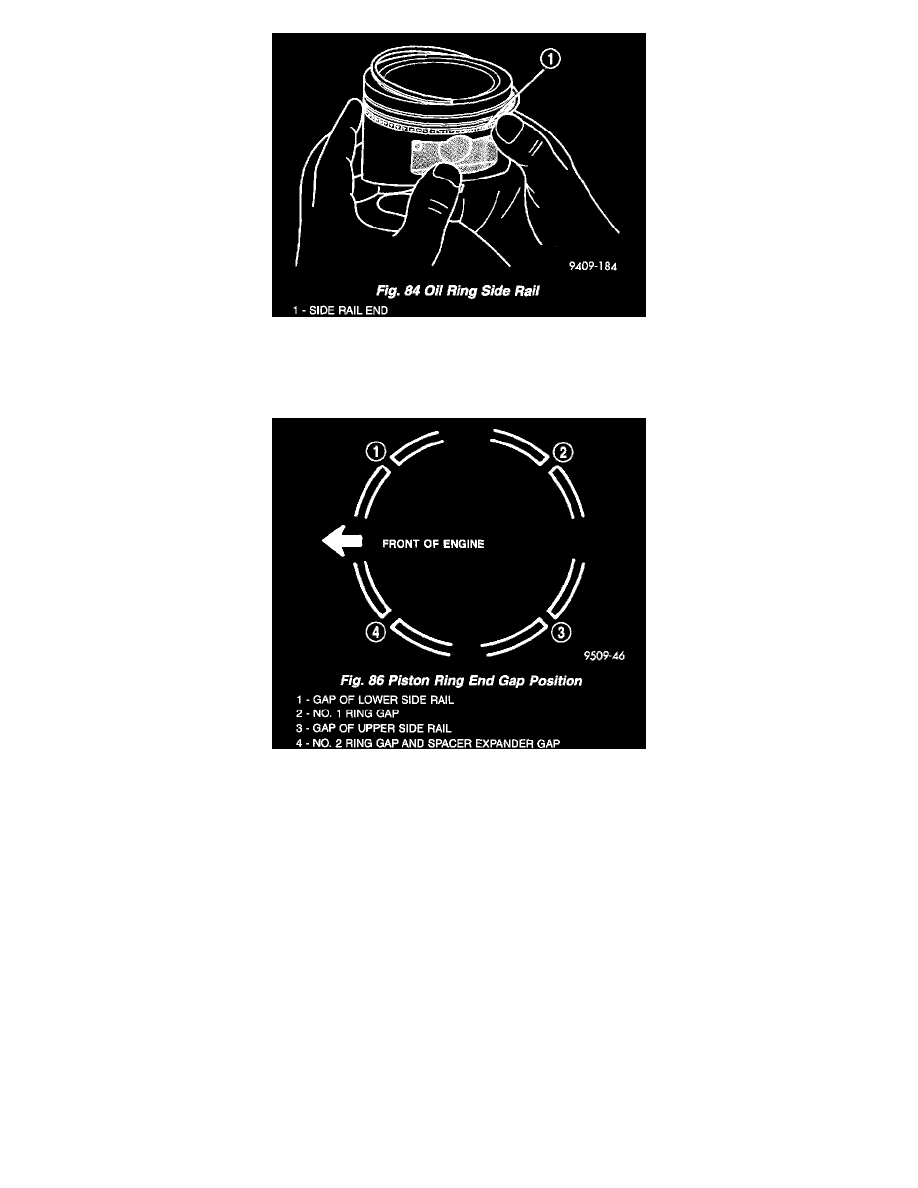 ①

9409-184

Fig. 84 Oil Ring Side Rail

1 - SIDE RAIL END

①

②

FRONT OF ENGINE

④

③

9509-46

Fig. 86 Piston Ring End Gap Position

1 - GAP OF LOWER SIDE RAIL
2 - NO. 1 RING GAP
3 - GAP OF UPPER SIDE RAIL
4 - NO. 2 RING GAP AND SPACER EXPANDER GAP